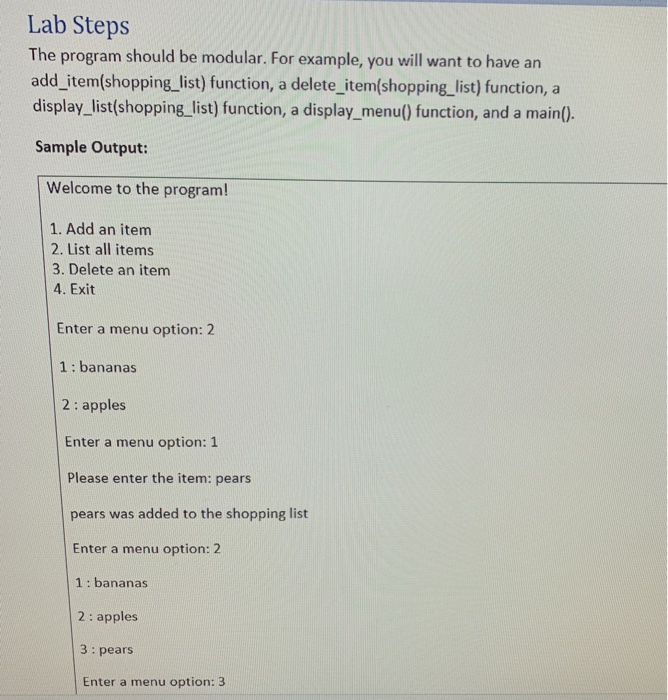 Lab Steps

The program should be modular. For example, you will want to have an add_item(shopping_list) function, a delete_item(shopping_list) function, a display_list(shopping_list) function, a display_menu() function, and a main().

Sample Output:

Welcome to the program!

1. Add an item
2. List all items
3. Delete an item
4. Exit

Enter a menu option: 2

1 : bananas

2 : apples

Enter a menu option: 1

Please enter the item: pears

pears was added to the shopping list

Enter a menu option: 2

1 : bananas

2 : apples

3 : pears

Enter a menu option: 3